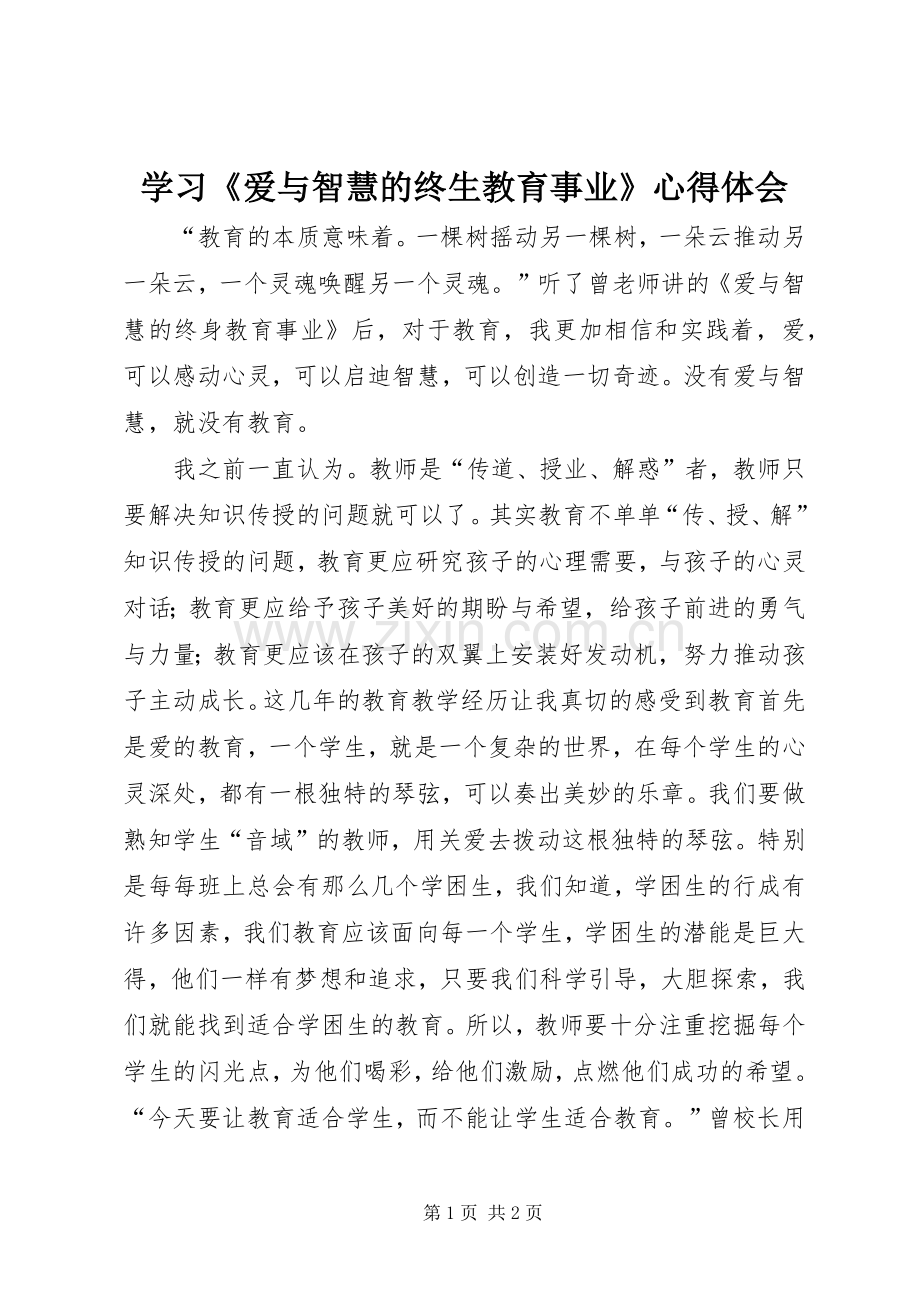 学习《爱与智慧的终生教育事业》心得体会

“教育的本质意味着。一棵树摇动另一棵树，一朵云推动另一朵云，一个灵魂唤醒另一个灵魂。”听了曾老师讲的《爱与智慧的终身教育事业》后，对于教育，我更加相信和实践着，爱，可以感动心灵，可以启迪智慧，可以创造一切奇迹。没有爱与智慧，就没有教育。

我之前一直认为。教师是“传道、授业、解惑”者，教师只要解决知识传授的问题就可以了。其实教育不单单“传、授、解”知识传授的问题，教育更应研究孩子的心理需要，与孩子的心灵对话;教育更应给予孩子美好的期盼与希望，给孩子前进的勇气与力量;教育更应该在孩子的双翼上安装好发动机，努力推动孩子主动成长。这几年的教育教学经历让我真切的感受到教育首先是爱的教育，一个学生，就是一个复杂的世界，在每个学生的心灵深处，都有一根独特的琴弦，可以奏出美妙的乐章。我们要做熟知学生“音域”的教师，用关爱去拨动这根独特的琴弦。特别是每每班上总会有那么几个学困生，我们知道，学困生的行成有许多因素，我们教育应该面向每一个学生，学困生的潜能是巨大得，他们一样有梦想和追求，只要我们科学引导，大胆探索，我们就能找到适合学困生的教育。所以，教师要十分注重挖掘每个学生的闪光点，为他们喝彩，给他们激励，点燃他们成功的希望。“今天要让教育适合学生，而不能让学生适合教育。”曾校长用

第1页 共2页

www.zixin.com.cn